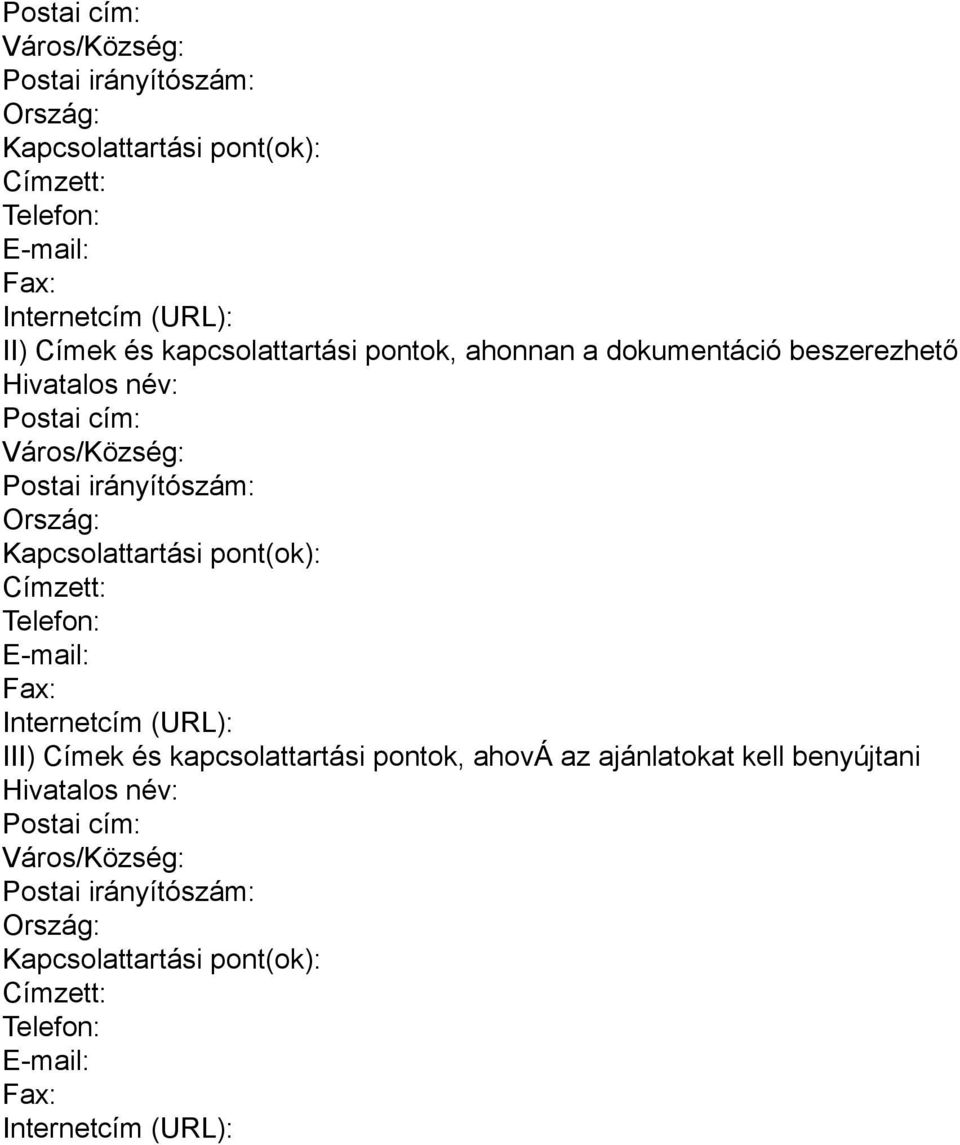 Postai cím:
Város/Község:
Postai irányítószám:
Ország:
Kapcsolattartási pont(ok):
Címzett:
Telefon:
E-mail:
Fax:
Internetcím (URL):
II) Címek és kapcsolattartási pontok, ahonnan a dokumentáció beszerezhető
Hivatalos név:
Postai cím:
Város/Község:
Postai irányítószám:
Ország:
Kapcsolattartási pont(ok):
Címzett:
Telefon:
E-mail:
Fax:
Internetcím (URL):
III) Címek és kapcsolattartási pontok, ahovÁ az ajánlatokat kell benyújtani
Hivatalos név:
Postai cím:
Város/Község:
Postai irányítószám:
Ország:
Kapcsolattartási pont(ok):
Címzett:
Telefon:
E-mail:
Fax:
Internetcím (URL):